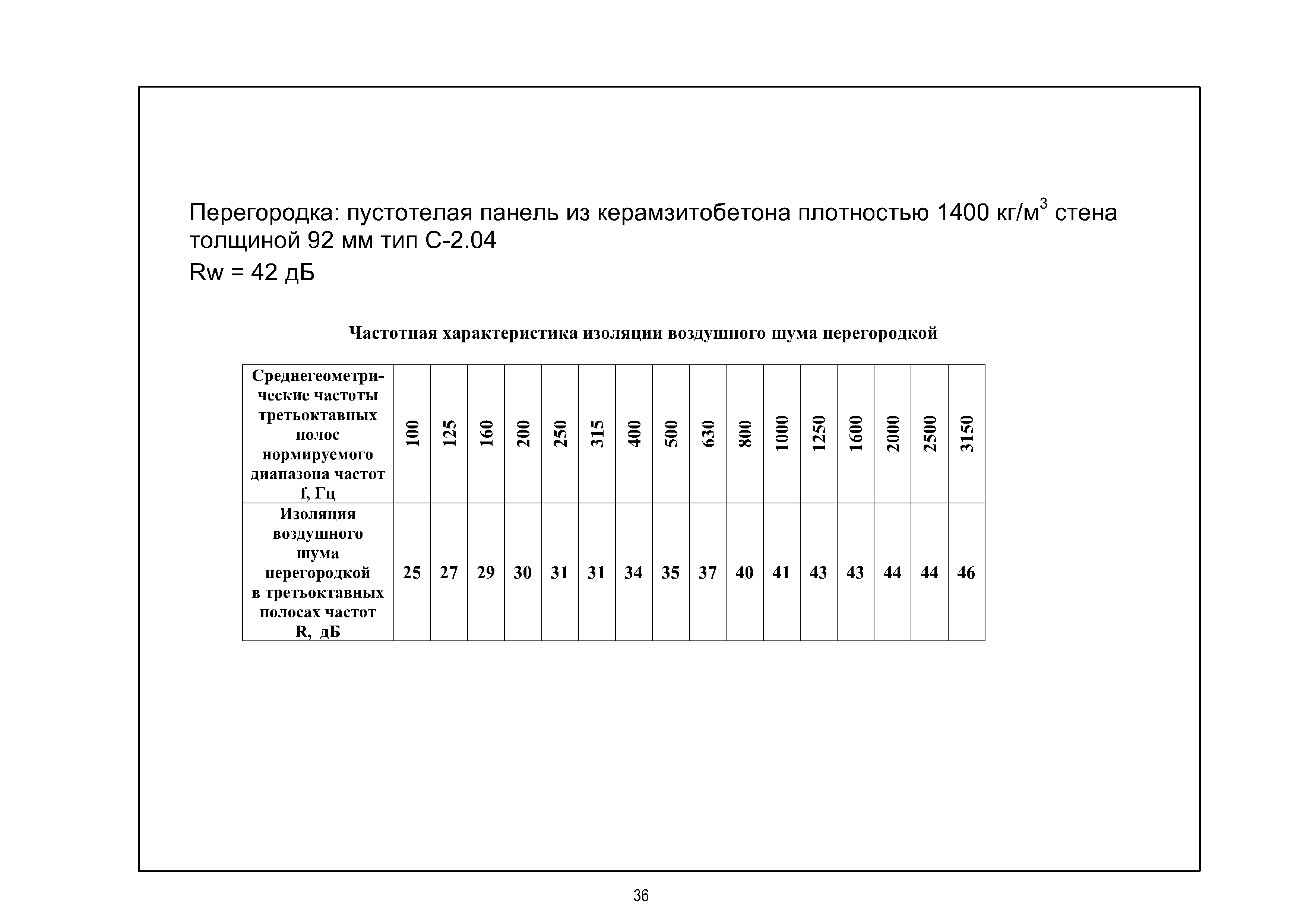 Перегородка: пустотелая панель из керамзитобетона плотностью 1400 кг/м$^3$ стена толщиной 92 мм тип С-2.04

Rw = 42 дБ

Частотная характеристика изоляции воздушного шума перегородкой

| Среднегеометрические частоты третьоктавных полос нормируемого диапазона частот f, Гц | 100 | 125 | 160 | 200 | 250 | 315 | 400 | 500 | 630 | 800 | 1000 | 1250 | 1600 | 2000 | 2500 | 3150 |
|---|---|---|---|---|---|---|---|---|---|---|---|---|---|---|---|---|
| Изоляция воздушного шума перегородкой в третьоктавных полосах частот R, дБ | 25 | 27 | 29 | 30 | 31 | 31 | 34 | 35 | 37 | 40 | 41 | 43 | 43 | 44 | 44 | 46 |

36